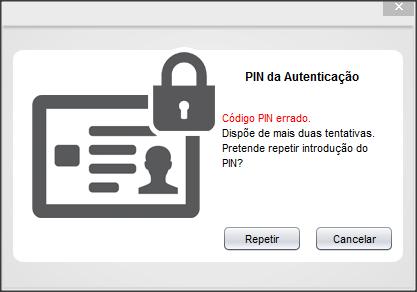 PIN da Autenticação

Código PIN errado.
Dispõe de mais duas tentativas.
Pretende repetir introdução do PIN?

Repetir

Cancelar